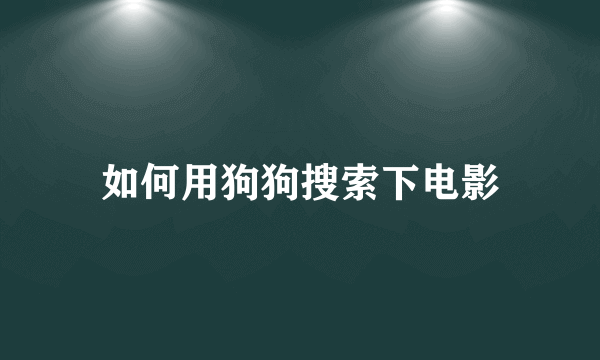 如何用狗狗搜索下电影